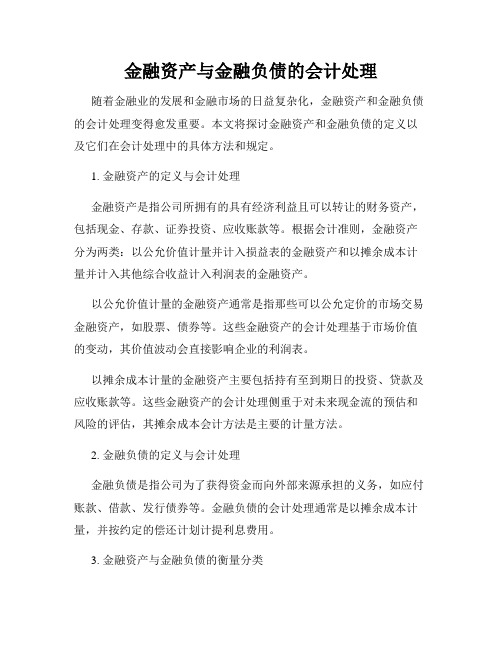 金融资产与金融负债的会计处理

随着金融业的发展和金融市场的日益复杂化，金融资产和金融负债的会计处理变得愈发重要。本文将探讨金融资产和金融负债的定义以及它们在会计处理中的具体方法和规定。

1. 金融资产的定义与会计处理

金融资产是指公司所拥有的具有经济利益且可以转让的财务资产，包括现金、存款、证券投资、应收账款等。根据会计准则，金融资产分为两类：以公允价值计量并计入损益表的金融资产和以摊余成本计量并计入其他综合收益计入利润表的金融资产。

以公允价值计量的金融资产通常是指那些可以公允定价的市场交易金融资产，如股票、债券等。这些金融资产的会计处理基于市场价值的变动，其价值波动会直接影响企业的利润表。

以摊余成本计量的金融资产主要包括持有至到期日的投资、贷款及应收账款等。这些金融资产的会计处理侧重于对未来现金流的预估和风险的评估，其摊余成本会计方法是主要的计量方法。

2. 金融负债的定义与会计处理

金融负债是指公司为了获得资金而向外部来源承担的义务，如应付账款、借款、发行债券等。金融负债的会计处理通常是以摊余成本计量，并按约定的偿还计划计提利息费用。

3. 金融资产与金融负债的衡量分类